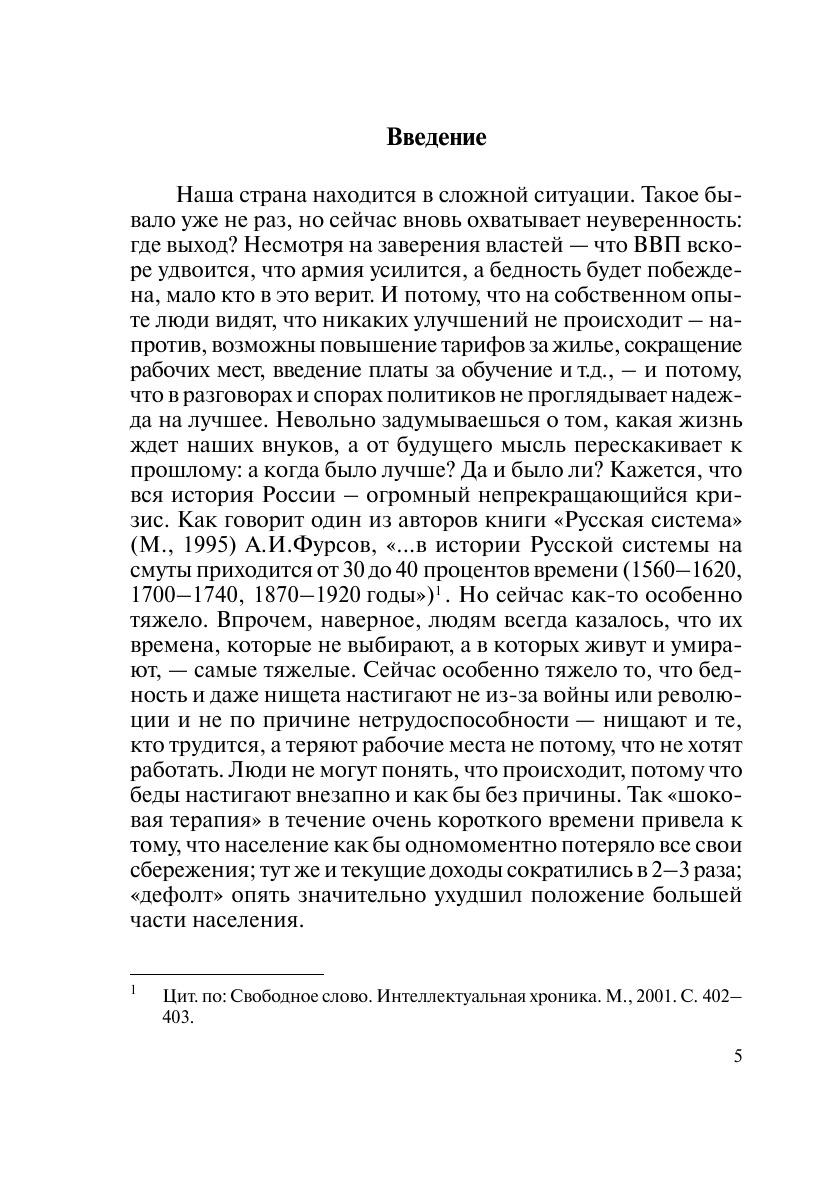 Введение

Наша страна находится в сложной ситуации. Такое бывало уже не раз, но сейчас вновь охватывает неуверенность: где выход? Несмотря на заверения властей — что ВВП вскоре удвоится, что армия усилится, а бедность будет побеждена, мало кто в это верит. И потому, что на собственном опыте люди видят, что никаких улучшений не происходит – напротив, возможны повышение тарифов за жилье, сокращение рабочих мест, введение платы за обучение и т.д., – и потому, что в разговорах и спорах политиков не проглядывает надежда на лучшее. Невольно задумываешься о том, какая жизнь ждет наших внуков, а от будущего мысль перескакивает к прошлому: а когда было лучше? Да и было ли? Кажется, что вся история России – огромный непрекращающийся кризис. Как говорит один из авторов книги «Русская система» (М., 1995) А.И.Фурсов, «...в истории Русской системы на смуты приходится от 30 до 40 процентов времени (1560–1620, 1700–1740, 1870–1920 годы»)$^1$. Но сейчас как-то особенно тяжело. Впрочем, наверное, людям всегда казалось, что их времена, которые не выбирают, а в которых живут и умирают, — самые тяжелые. Сейчас особенно тяжело то, что бедность и даже нищета настигают не из-за войны или революции и не по причине нетрудоспособности — нищают и те, кто трудится, а теряют рабочие места не потому, что не хотят работать. Люди не могут понять, что происходит, потому что беды настигают внезапно и как бы без причины. Так «шоковая терапия» в течение очень короткого времени привела к тому, что население как бы одномоментно потеряло все свои сбережения; тут же и текущие доходы сократились в 2–3 раза; «дефолт» опять значительно ухудшил положение большей части населения.

$^1$ Цит. по: Свободное слово. Интеллектуальная хроника. М., 2001. С. 402–403.

5